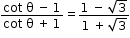 $\frac{\cot \theta - 1}{\cot \theta + 1} = \frac{1 - \sqrt{3}}{1 + \sqrt{3}}$